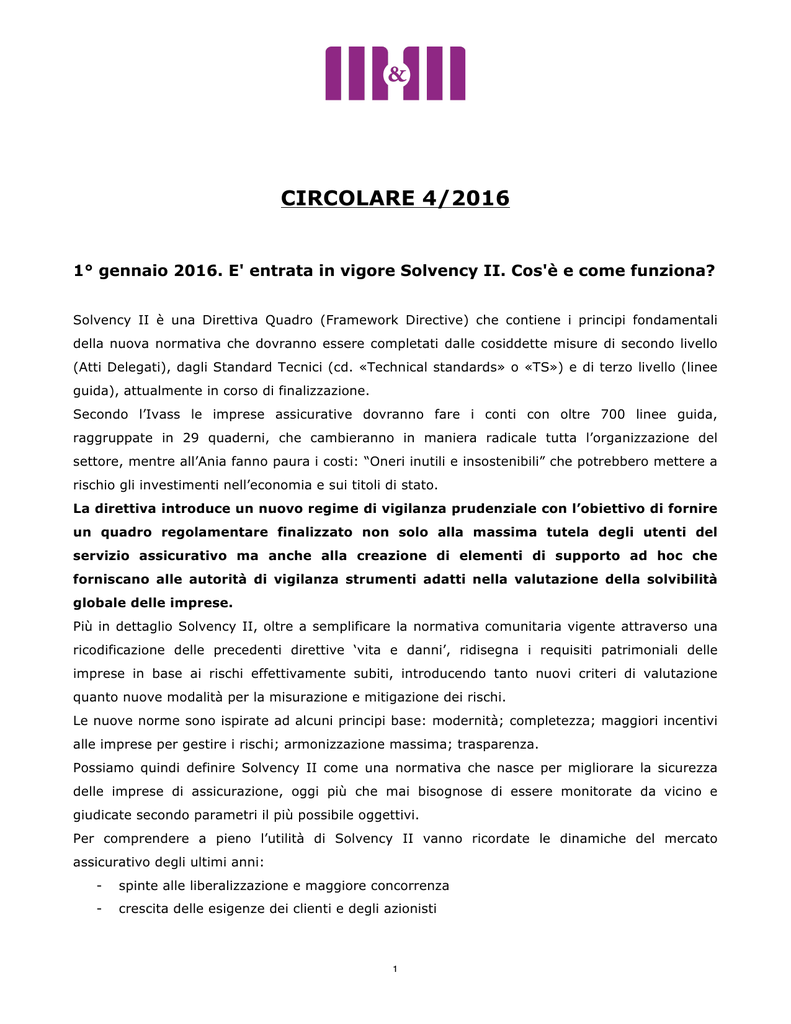 &

CIRCOLARE 4/2016

1° gennaio 2016. E' entrata in vigore Solvency II. Cos'è e come funziona?

Solvency II è una Direttiva Quadro (Framework Directive) che contiene i principi fondamentali della nuova normativa che dovranno essere completati dalle cosiddette misure di secondo livello (Atti Delegati), dagli Standard Tecnici (cd. «Technical standards» o «TS») e di terzo livello (linee guida), attualmente in corso di finalizzazione.
Secondo l'Ivass le imprese assicurative dovranno fare i conti con oltre 700 linee guida, raggruppate in 29 quaderni, che cambieranno in maniera radicale tutta l'organizzazione del settore, mentre all'Ania fanno paura i costi: "Oneri inutili e insostenibili" che potrebbero mettere a rischio gli investimenti nell'economia e sui titoli di stato.
La direttiva introduce un nuovo regime di vigilanza prudenziale con l'obiettivo di fornire un quadro regolamentare finalizzato non solo alla massima tutela degli utenti del servizio assicurativo ma anche alla creazione di elementi di supporto ad hoc che forniscano alle autorità di vigilanza strumenti adatti nella valutazione della solvibilità globale delle imprese.
Più in dettaglio Solvency II, oltre a semplificare la normativa comunitaria vigente attraverso una ricodificazione delle precedenti direttive 'vita e danni', ridisegna i requisiti patrimoniali delle imprese in base ai rischi effettivamente subiti, introducendo tanto nuovi criteri di valutazione quanto nuove modalità per la misurazione e mitigazione dei rischi.
Le nuove norme sono ispirate ad alcuni principi base: modernità; completezza; maggiori incentivi alle imprese per gestire i rischi; armonizzazione massima; trasparenza.
Possiamo quindi definire Solvency II come una normativa che nasce per migliorare la sicurezza delle imprese di assicurazione, oggi più che mai bisognose di essere monitorate da vicino e giudicate secondo parametri il più possibile oggettivi.
Per comprendere a pieno l'utilità di Solvency II vanno ricordate le dinamiche del mercato assicurativo degli ultimi anni:
- spinte alle liberalizzazione e maggiore concorrenza
- crescita delle esigenze dei clienti e degli azionisti

1